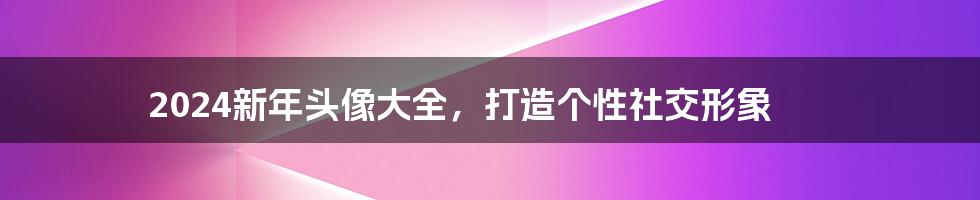 2024新年头像大全，打造个性社交形象